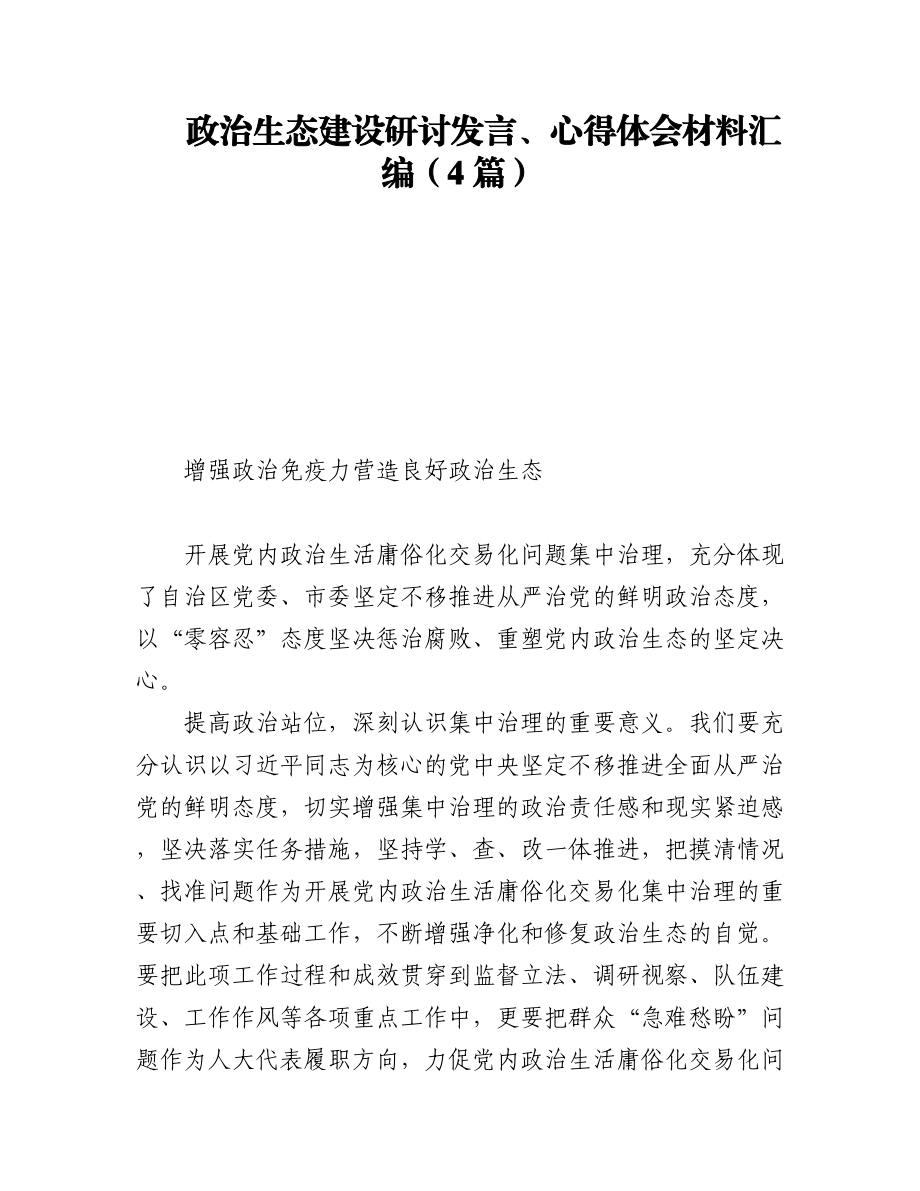 政治生态建设研讨发言、心得体会材料汇编（4篇）

增强政治免疫力营造良好政治生态

开展党内政治生活庸俗化交易化问题集中治理，充分体现了自治区党委、市委坚定不移推进从严治党的鲜明政治态度，以“零容忍”态度坚决惩治腐败、重塑党内政治生态的坚定决心。

提高政治站位，深刻认识集中治理的重要意义。我们要充分认识以习近平同志为核心的党中央坚定不移推进全面从严治党的鲜明态度，切实增强集中治理的政治责任感和现实紧迫感，坚决落实任务措施，坚持学、查、改一体推进，把摸清情况、找准问题作为开展党内政治生活庸俗化交易化集中治理的重要切入点和基础工作，不断增强净化和修复政治生态的自觉。要把此项工作过程和成效贯穿到监督立法、调研视察、队伍建设、工作作风等各项重点工作中，更要把群众“急难愁盼”问题作为人大代表履职方向，力促党内政治生活庸俗化交易化问